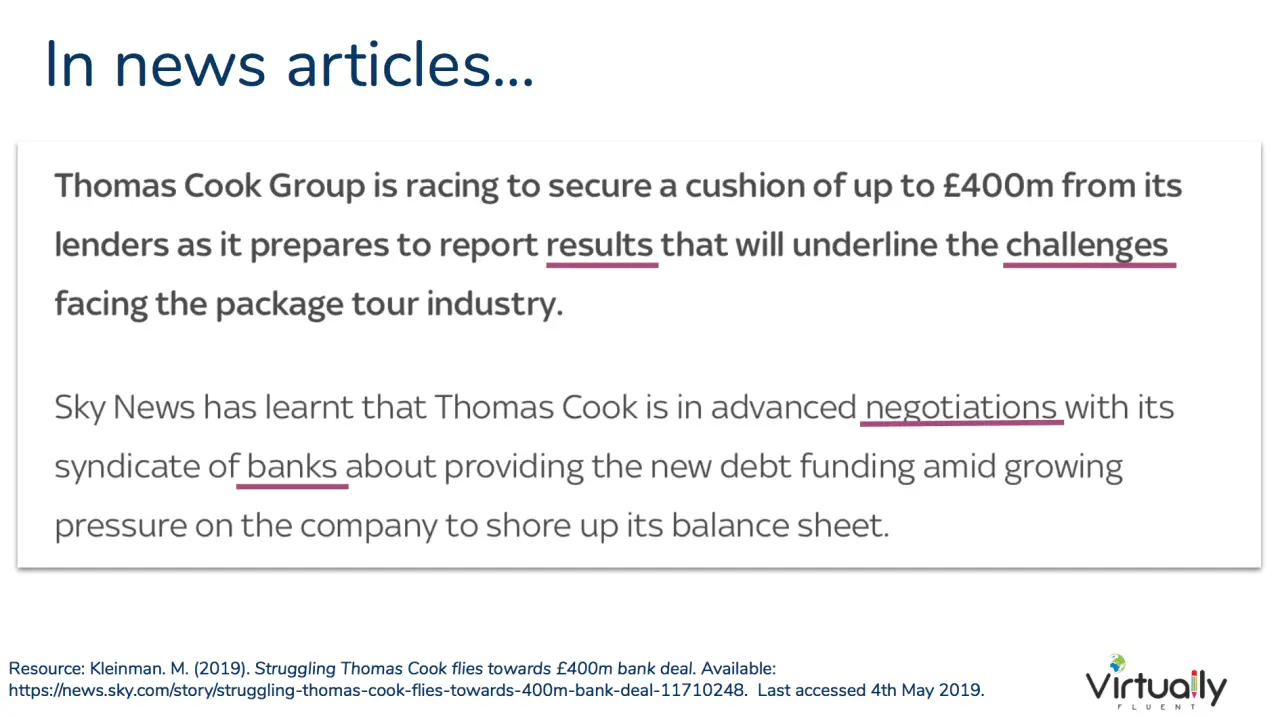 In news articles...

Thomas Cook Group is racing to secure a cushion of up to £400m from its lenders as it prepares to report results that will underline the challenges facing the package tour industry.

Sky News has learnt that Thomas Cook is in advanced negotiations with its syndicate of banks about providing the new debt funding amid growing pressure on the company to shore up its balance sheet.

Resource: Kleinman. M. (2019). Struggling Thomas Cook flies towards £400m bank deal. Available: https://news.sky.com/story/struggling-thomas-cook-flies-towards-400m-bank-deal-11710248. Last accessed 4th May 2019.

Virtually FLUENT